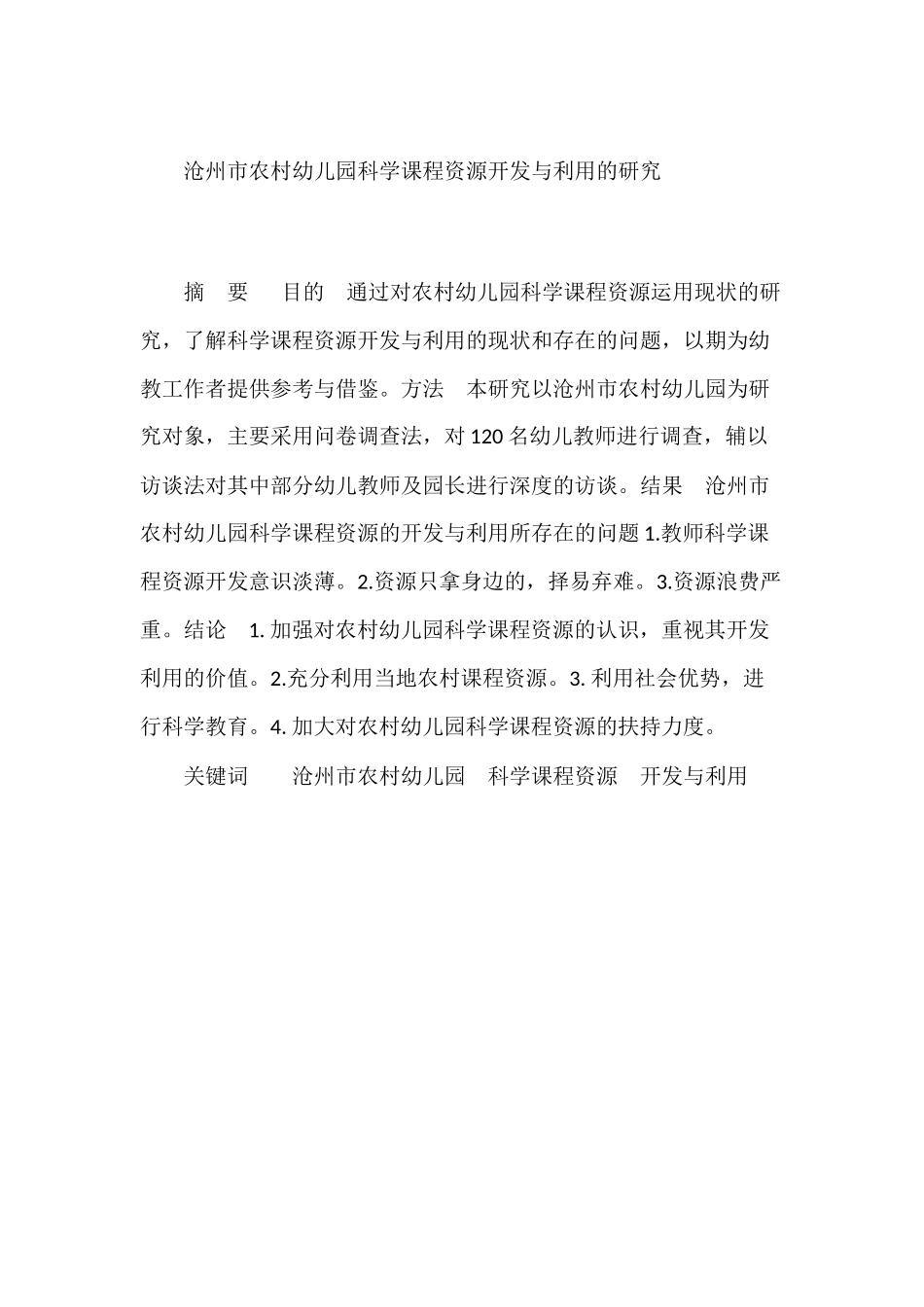 沧州市农村幼儿园科学课程资源开发与利用的研究

摘　要　目的　通过对农村幼儿园科学课程资源运用现状的研究，了解科学课程资源开发与利用的现状和存在的问题，以期为幼教工作者提供参考与借鉴。方法　本研究以沧州市农村幼儿园为研究对象，主要采用问卷调查法，对 120 名幼儿教师进行调查，辅以访谈法对其中部分幼儿教师及园长进行深度的访谈。结果　沧州市农村幼儿园科学课程资源的开发与利用所存在的问题 1.教师科学课程资源开发意识淡薄。2.资源只拿身边的，择易弃难。3.资源浪费严重。结论　1. 加强对农村幼儿园科学课程资源的认识，重视其开发利用的价值。2.充分利用当地农村课程资源。3. 利用社会优势，进行科学教育。4. 加大对农村幼儿园科学课程资源的扶持力度。

关键词　沧州市农村幼儿园　科学课程资源　开发与利用